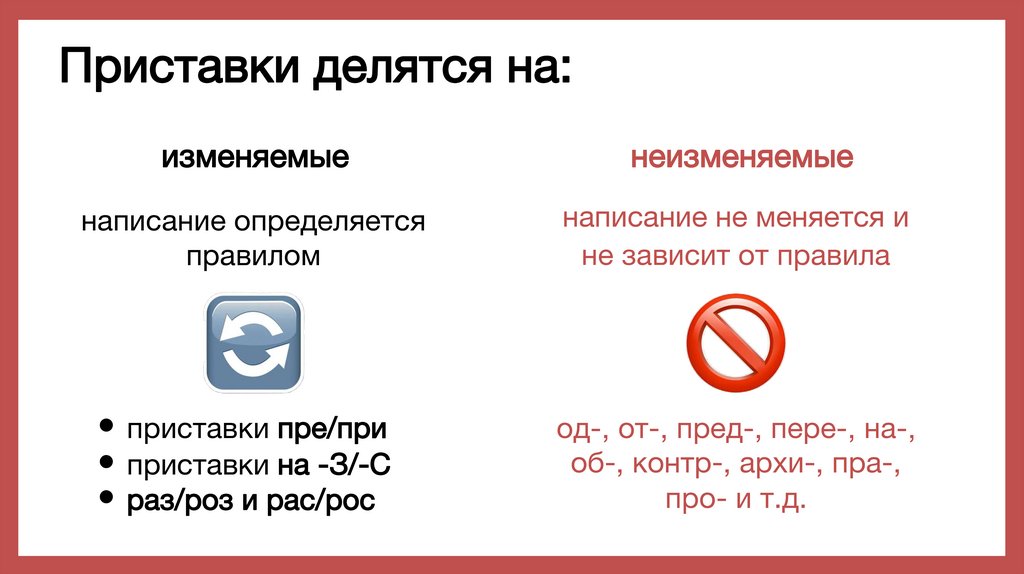 Приставки делятся на:

изменяемые

написание определяется правилом

• приставки пре/при
• приставки на -З/-С
• раз/роз и рас/рос

неизменяемые

написание не меняется и не зависит от правила

од-, от-, пред-, пере-, на-, об-, контр-, архи-, пра-, про- и т.д.